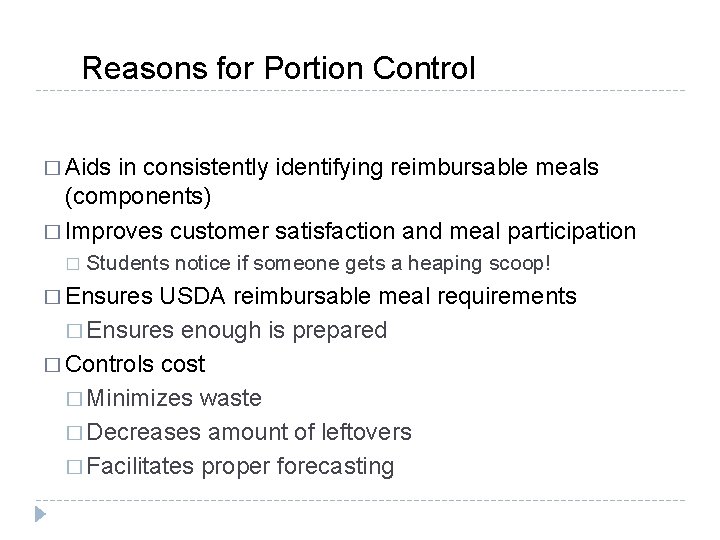 Reasons for Portion Control

□ Aids in consistently identifying reimbursable meals (components)
□ Improves customer satisfaction and meal participation
□ Students notice if someone gets a heaping scoop!
□ Ensures USDA reimbursable meal requirements
□ Ensures enough is prepared
□ Controls cost
□ Minimizes waste
□ Decreases amount of leftovers
□ Facilitates proper forecasting